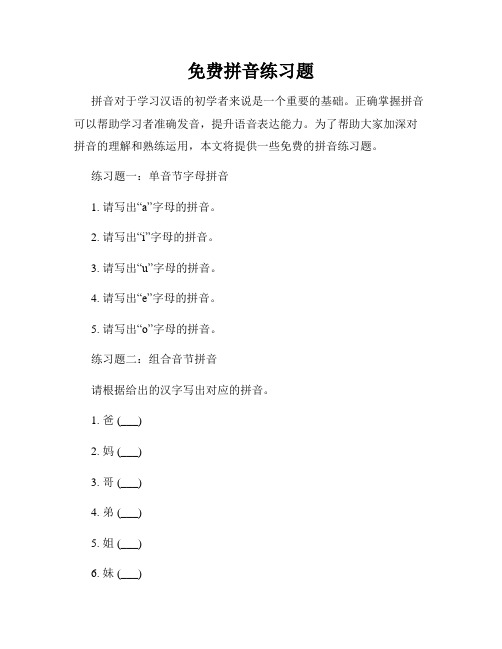 免费拼音练习题

拼音对于学习汉语的初学者来说是一个重要的基础。正确掌握拼音可以帮助学习者准确发音，提升语音表达能力。为了帮助大家加深对拼音的理解和熟练运用，本文将提供一些免费的拼音练习题。

练习题一：单音节字母拼音

1. 请写出“a”字母的拼音。

2. 请写出“i”字母的拼音。

3. 请写出“u”字母的拼音。

4. 请写出“e”字母的拼音。

5. 请写出“o”字母的拼音。

练习题二：组合音节拼音

请根据给出的汉字写出对应的拼音。

1. 爸 (___)

2. 妈 (___)

3. 哥 (___)

4. 弟 (___)

5. 姐 (___)

6. 妹 (___)